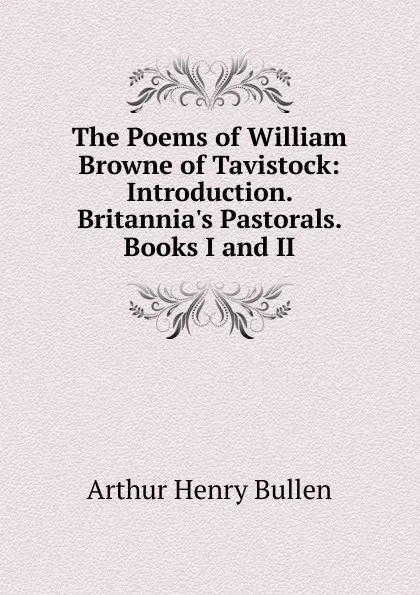 The Poems of William Browne of Tavistock: Introduction. Britannia's Pastorals. Books I and II

Arthur Henry Bullen